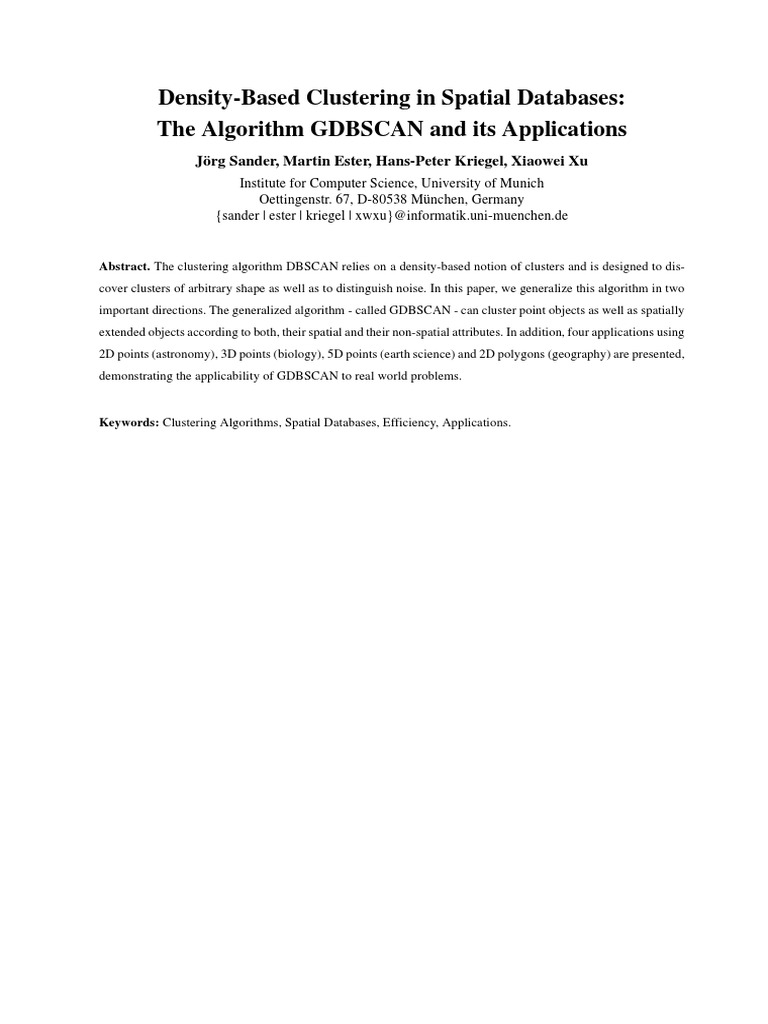 Density-Based Clustering in Spatial Databases:
The Algorithm GDBSCAN and its Applications

Jörg Sander, Martin Ester, Hans-Peter Kriegel, Xiaowei Xu

Institute for Computer Science, University of Munich
Oettingenstr. 67, D-80538 München, Germany
{sander | ester | kriegel | xwxu}@informatik.uni-muenchen.de

Abstract. The clustering algorithm DBSCAN relies on a density-based notion of clusters and is designed to discover clusters of arbitrary shape as well as to distinguish noise. In this paper, we generalize this algorithm in two important directions. The generalized algorithm - called GDBSCAN - can cluster point objects as well as spatially extended objects according to both, their spatial and their non-spatial attributes. In addition, four applications using 2D points (astronomy), 3D points (biology), 5D points (earth science) and 2D polygons (geography) are presented, demonstrating the applicability of GDBSCAN to real world problems.

Keywords: Clustering Algorithms, Spatial Databases, Efficiency, Applications.